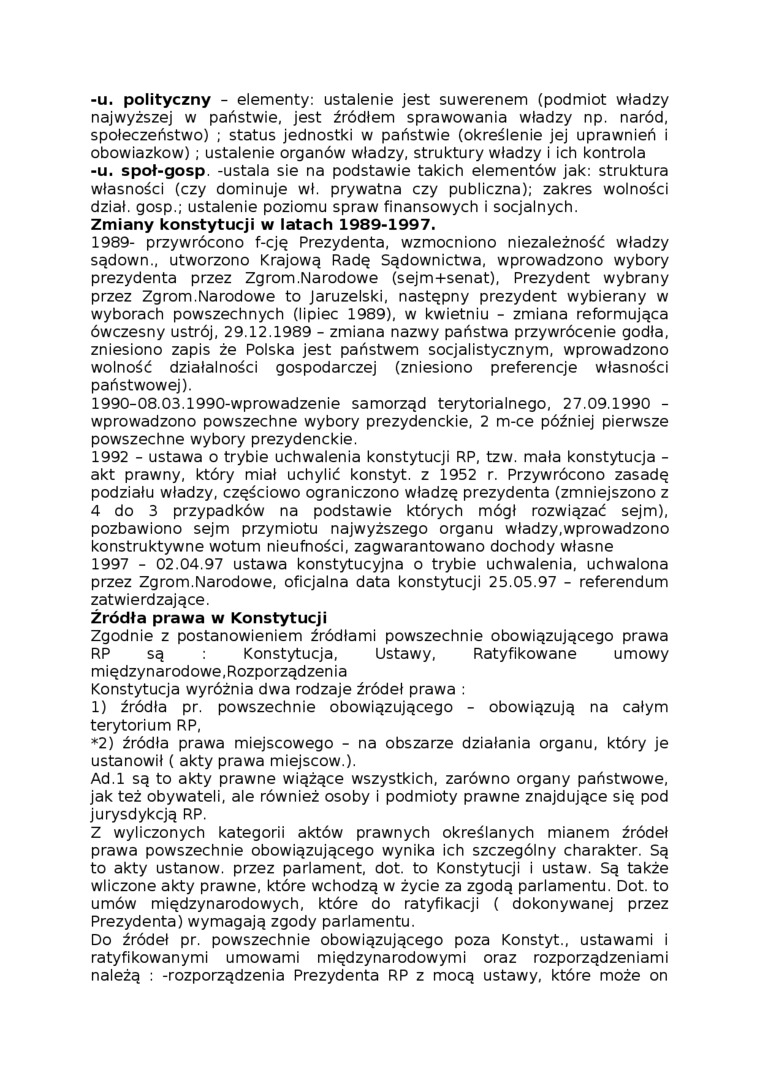 **-u. polityczny** – elementy: ustalenie jest suwerenem (podmiot władzy najwyższej w państwie, jest źródłem sprawowania władzy np. naród, społeczeństwo) ; status jednostki w państwie (określenie jej uprawnień i obowiazkow) ; ustalenie organów władzy, struktury władzy i ich kontrola
**-u. społ-gosp**. -ustala sie na podstawie takich elementów jak: struktura własności (czy dominuje wł. prywatna czy publiczna); zakres wolności dział. gosp.; ustalenie poziomu spraw finansowych i socjalnych.
**Zmiany konstytucji w latach 1989-1997.**
1989- przywrócono f-cję Prezydenta, wzmocniono niezależność władzy sądown., utworzono Krajową Radę Sądownictwa, wprowadzono wybory prezydenta przez Zgrom.Narodowe (sejm+senat), Prezydent wybrany przez Zgrom.Narodowe to Jaruzelski, następny prezydent wybierany w wyborach powszechnych (lipiec 1989), w kwietniu – zmiana reformująca ówczesny ustrój, 29.12.1989 – zmiana nazwy państwa przywrócenie godła, zniesiono zapis że Polska jest państwem socjalistycznym, wprowadzono wolność działalności gospodarczej (zniesiono preferencje własności państwowej).
1990–08.03.1990-wprowadzenie samorząd terytorialnego, 27.09.1990 – wprowadzono powszechne wybory prezydenckie, 2 m-ce później pierwsze powszechne wybory prezydenckie.
1992 – ustawa o trybie uchwalenia konstytucji RP, tzw. mała konstytucja – akt prawny, który miał uchylić konstyt. z 1952 r. Przywrócono zasadę podziału władzy, częściowo ograniczono władzę prezydenta (zmniejszono z 4 do 3 przypadków na podstawie których mógł rozwiązać sejm), pozbawiono sejm przymiotu najwyższego organu władzy,wprowadzono konstruktywne wotum nieufności, zagwarantowano dochody własne
1997 – 02.04.97 ustawa konstytucyjna o trybie uchwalenia, uchwalona przez Zgrom.Narodowe, oficjalna data konstytucji 25.05.97 – referendum zatwierdzające.
**Źródła prawa w Konstytucji**
Zgodnie z postanowieniem źródłami powszechnie obowiązującego prawa RP są : Konstytucja, Ustawy, Ratyfikowane umowy międzynarodowe,Rozporządzenia
Konstytucja wyróżnia dwa rodzaje źródeł prawa :
1) źródła pr. powszechnie obowiązującego – obowiązują na całym terytorium RP,
*2) źródła prawa miejscowego – na obszarze działania organu, który je ustanowił ( akty prawa miejscow.).
Ad.1 są to akty prawne wiążące wszystkich, zarówno organy państwowe, jak też obywateli, ale również osoby i podmioty prawne znajdujące się pod jurysdykcją RP.
Z wyliczonych kategorii aktów prawnych określanych mianem źródeł prawa powszechnie obowiązującego wynika ich szczególny charakter. Są to akty ustanow. przez parlament, dot. to Konstytucji i ustaw. Są także wliczone akty prawne, które wchodzą w życie za zgodą parlamentu. Dot. to umów międzynarodowych, które do ratyfikacji ( dokonywanej przez Prezydenta) wymagają zgody parlamentu.
Do źródeł pr. powszechnie obowiązującego poza Konstyt., ustawami i ratyfikowanymi umowami międzynarodowymi oraz rozporządzeniami należą : -rozporządzenia Prezydenta RP z mocą ustawy, które może on